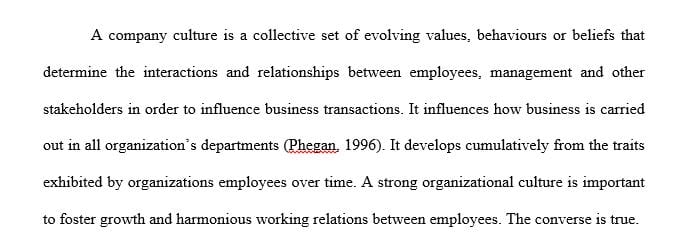 A company culture is a collective set of evolving values, behaviours or beliefs that determine the interactions and relationships between employees, management and other stakeholders in order to influence business transactions. It influences how business is carried out in all organization's departments (Phegan, 1996). It develops cumulatively from the traits exhibited by organizations employees over time. A strong organizational culture is important to foster growth and harmonious working relations between employees. The converse is true.